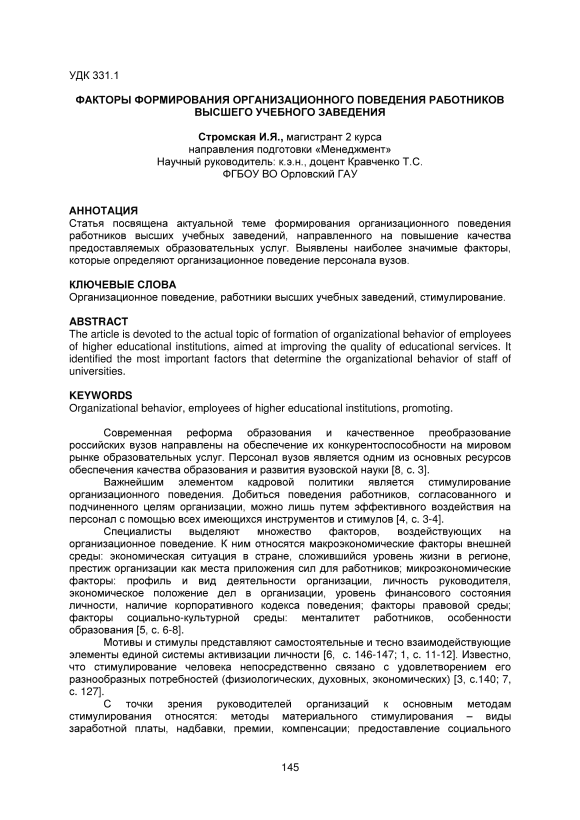 УДК 331.1

ФАКТОРЫ ФОРМИРОВАНИЯ ОРГАНИЗАЦИОННОГО ПОВЕДЕНИЯ РАБОТНИКОВ ВЫСШЕГО УЧЕБНОГО ЗАВЕДЕНИЯ

Стромская И.Я., магистрант 2 курса
направления подготовки «Менеджмент»
Научный руководитель: к.э.н., доцент Кравченко Т.С.
ФГБОУ ВО Орловский ГАУ

АННОТАЦИЯ
Статья посвящена актуальной теме формирования организационного поведения работников высших учебных заведений, направленного на повышение качества предоставляемых образовательных услуг. Выявлены наиболее значимые факторы, которые определяют организационное поведение персонала вузов.

КЛЮЧЕВЫЕ СЛОВА
Организационное поведение, работники высших учебных заведений, стимулирование.

ABSTRACT
The article is devoted to the actual topic of formation of organizational behavior of employees of higher educational institutions, aimed at improving the quality of educational services. It identified the most important factors that determine the organizational behavior of staff of universities.

KEYWORDS
Organizational behavior, employees of higher educational institutions, promoting.

Современная реформа образования и качественное преобразование российских вузов направлены на обеспечение их конкурентоспособности на мировом рынке образовательных услуг. Персонал вузов является одним из основных ресурсов обеспечения качества образования и развития вузовской науки [8, с. 3].

Важнейшим элементом кадровой политики является стимулирование организационного поведения. Добиться поведения работников, согласованного и подчиненного целям организации, можно лишь путем эффективного воздействия на персонал с помощью всех имеющихся инструментов и стимулов [4, с. 3-4].

Специалисты выделяют множество факторов, воздействующих на организационное поведение. К ним относятся макроэкономические факторы внешней среды: экономическая ситуация в стране, сложившийся уровень жизни в регионе, престиж организации как места приложения сил для работников; микроэкономические факторы: профиль и вид деятельности организации, личность руководителя, экономическое положение дел в организации, уровень финансового состояния личности, наличие корпоративного кодекса поведения; факторы правовой среды; факторы социально-культурной среды: менталитет работников, особенности образования [5, с. 6-8].

Мотивы и стимулы представляют самостоятельные и тесно взаимодействующие элементы единой системы активизации личности [6, с. 146-147; 1, с. 11-12]. Известно, что стимулирование человека непосредственно связано с удовлетворением его разнообразных потребностей (физиологических, духовных, экономических) [3, с.140; 7, с. 127].

С точки зрения руководителей организаций к основным методам стимулирования относятся: методы материального стимулирования – виды заработной платы, надбавки, премии, компенсации; предоставление социального

145